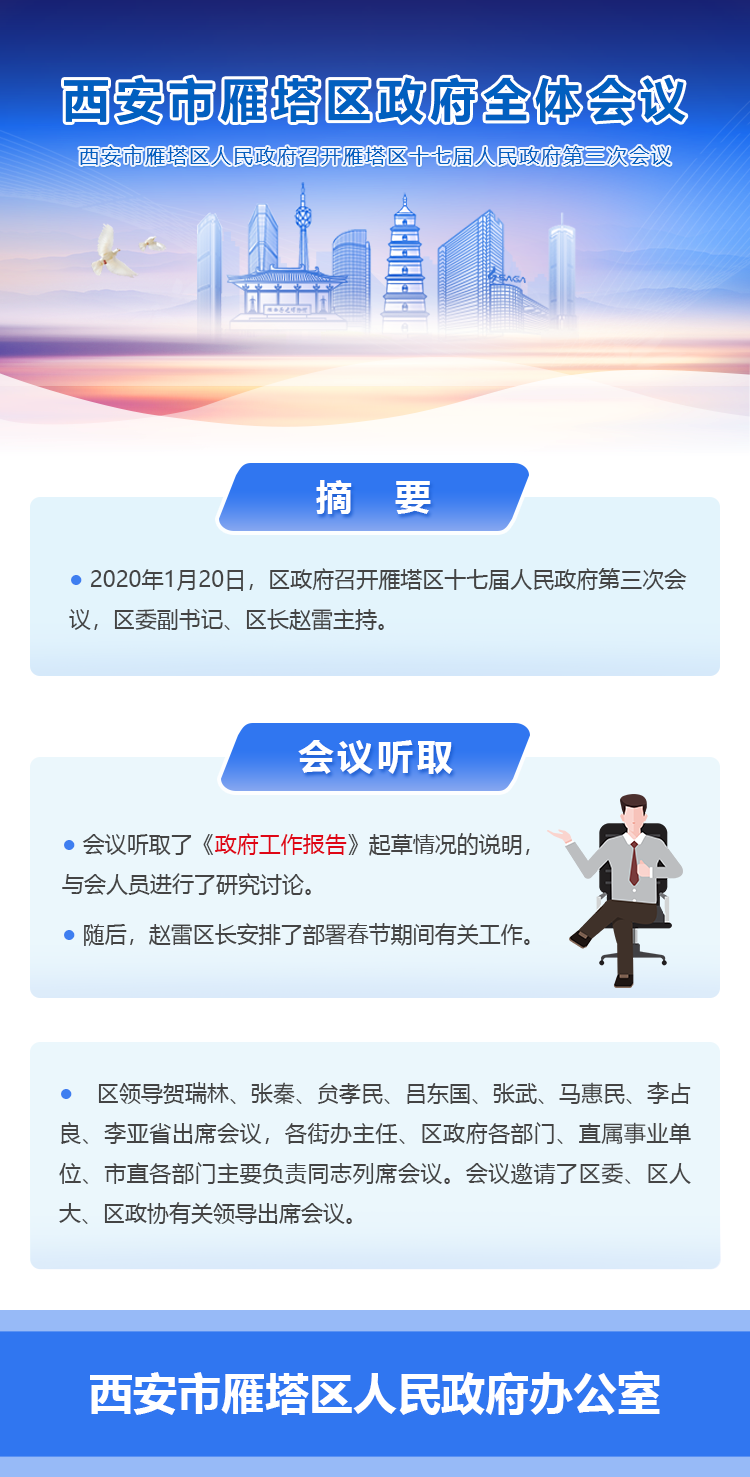 西安市雁塔区政府全体会议

西安市雁塔区人民政府召开雁塔区十七届人民政府第三次会议

摘 要

• 2020年1月20日，区政府召开雁塔区十七届人民政府第三次会议，区委副书记、区长赵雷主持。

会议听取

• 会议听取了《政府工作报告》起草情况的说明，与会人员进行了研究讨论。

• 随后，赵雷区长安排了部署春节期间有关工作。

• 区领导贺瑞林、张秦、贠孝民、吕东国、张武、马惠民、李占良、李亚省出席会议，各街办主任、区政府各部门、直属事业单位、市直各部门主要负责同志列席会议。会议邀请了区委、区人大、区政协有关领导出席会议。

西安市雁塔区人民政府办公室